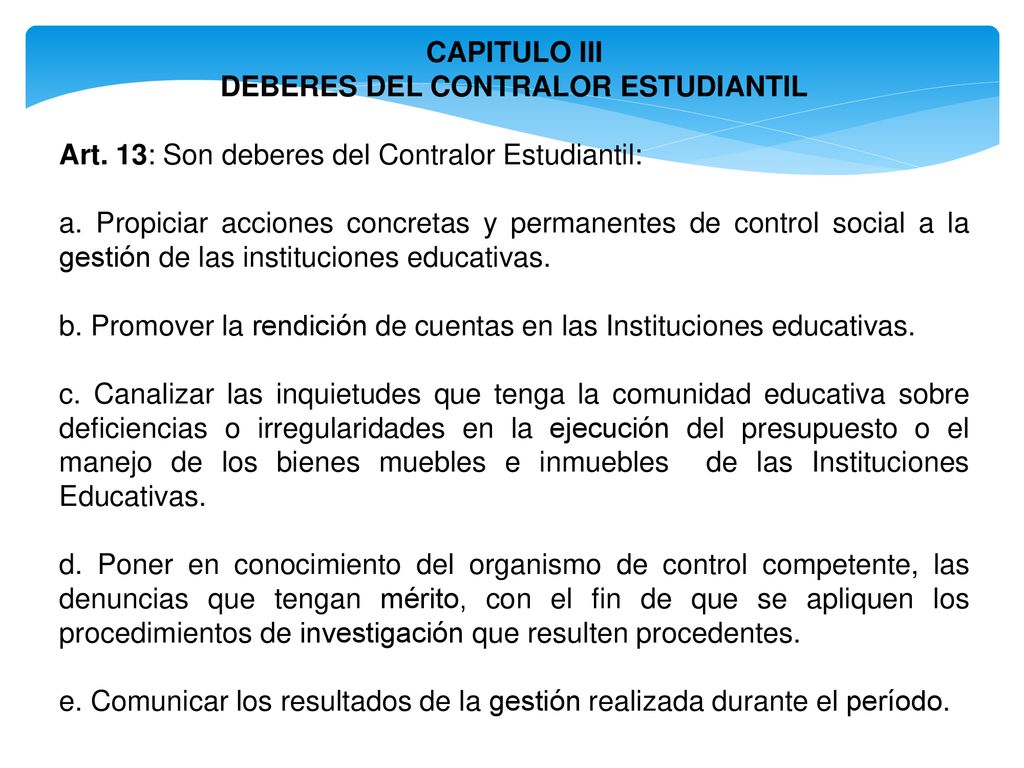 CAPITULO III
DEBERES DEL CONTRALOR ESTUDIANTIL

Art. 13: Son deberes del Contralor Estudiantil:

a. Propiciar acciones concretas y permanentes de control social a la gestión de las instituciones educativas.

b. Promover la rendición de cuentas en las Instituciones educativas.

c. Canalizar las inquietudes que tenga la comunidad educativa sobre deficiencias o irregularidades en la ejecución del presupuesto o el manejo de los bienes muebles e inmuebles de las Instituciones Educativas.

d. Poner en conocimiento del organismo de control competente, las denuncias que tengan mérito, con el fin de que se apliquen los procedimientos de investigación que resulten procedentes.

e. Comunicar los resultados de la gestión realizada durante el período.